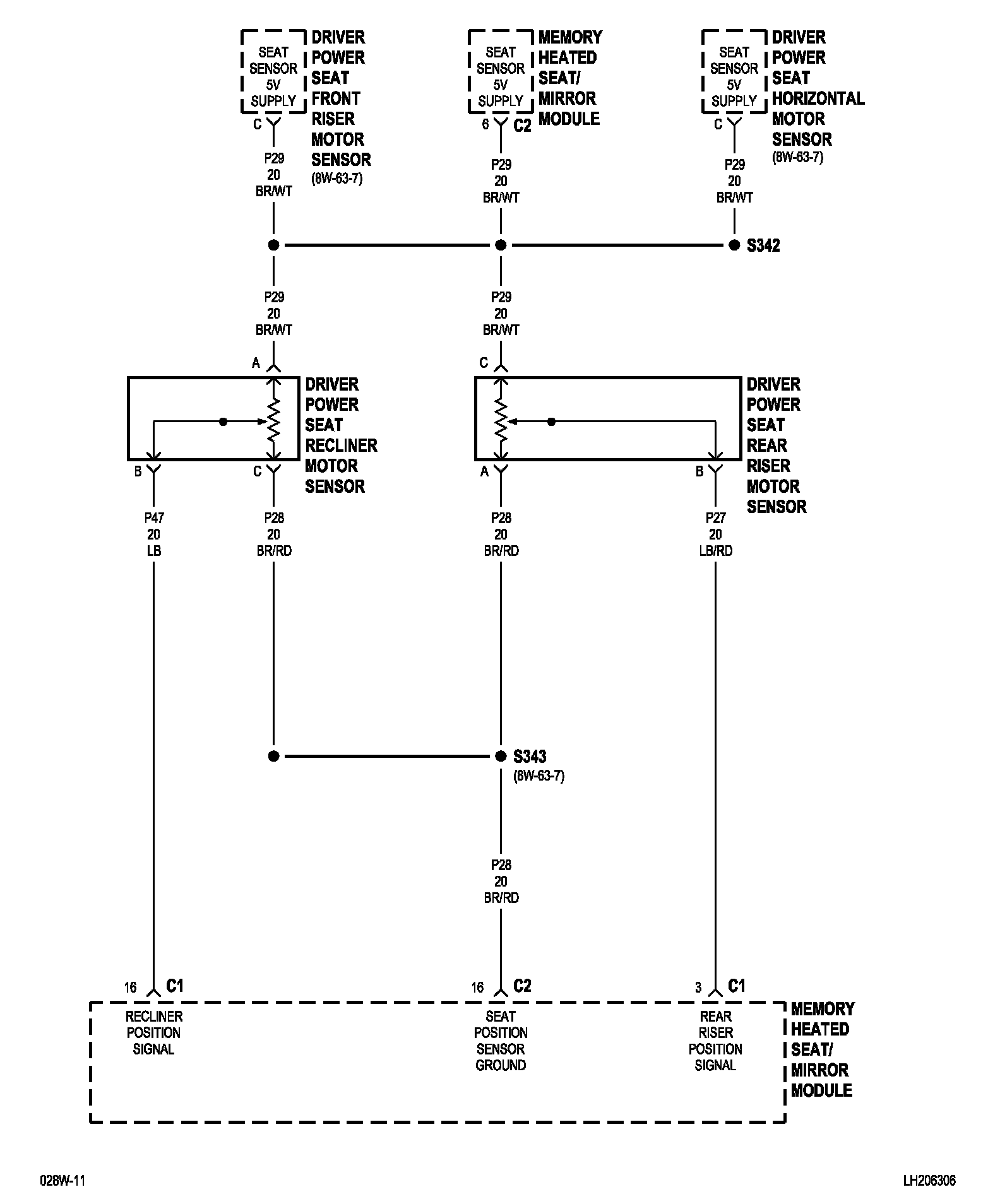 SEAT SENSOR 5V SUPPLY

DRIVER POWER SEAT FRONT RISER MOTOR SENSOR (8W-63-7)

C

P29
20
BR/WT

SEAT SENSOR 5V SUPPLY

MEMORY HEATED SEAT/ MIRROR MODULE

6 C2

P29
20
BR/WT

SEAT SENSOR 5V SUPPLY

DRIVER POWER SEAT HORIZONTAL MOTOR SENSOR (8W-63-7)

C

P29
20
BR/WT

S342

P29
20
BR/WT

P29
20
BR/WT

A

DRIVER POWER SEAT RECLINER MOTOR SENSOR

B C

C

DRIVER POWER SEAT REAR RISER MOTOR SENSOR

A B

P47
20
LB

P28
20
BR/RD

P28
20
BR/RD

P27
20
LB/RD

S343
(8W-63-7)

P28
20
BR/RD

16 C1

16 C2

3 C1

RECLINER POSITION SIGNAL

SEAT POSITION SENSOR GROUND

REAR RISER POSITION SIGNAL

MEMORY HEATED SEAT/ MIRROR MODULE

028W-11

LH206306